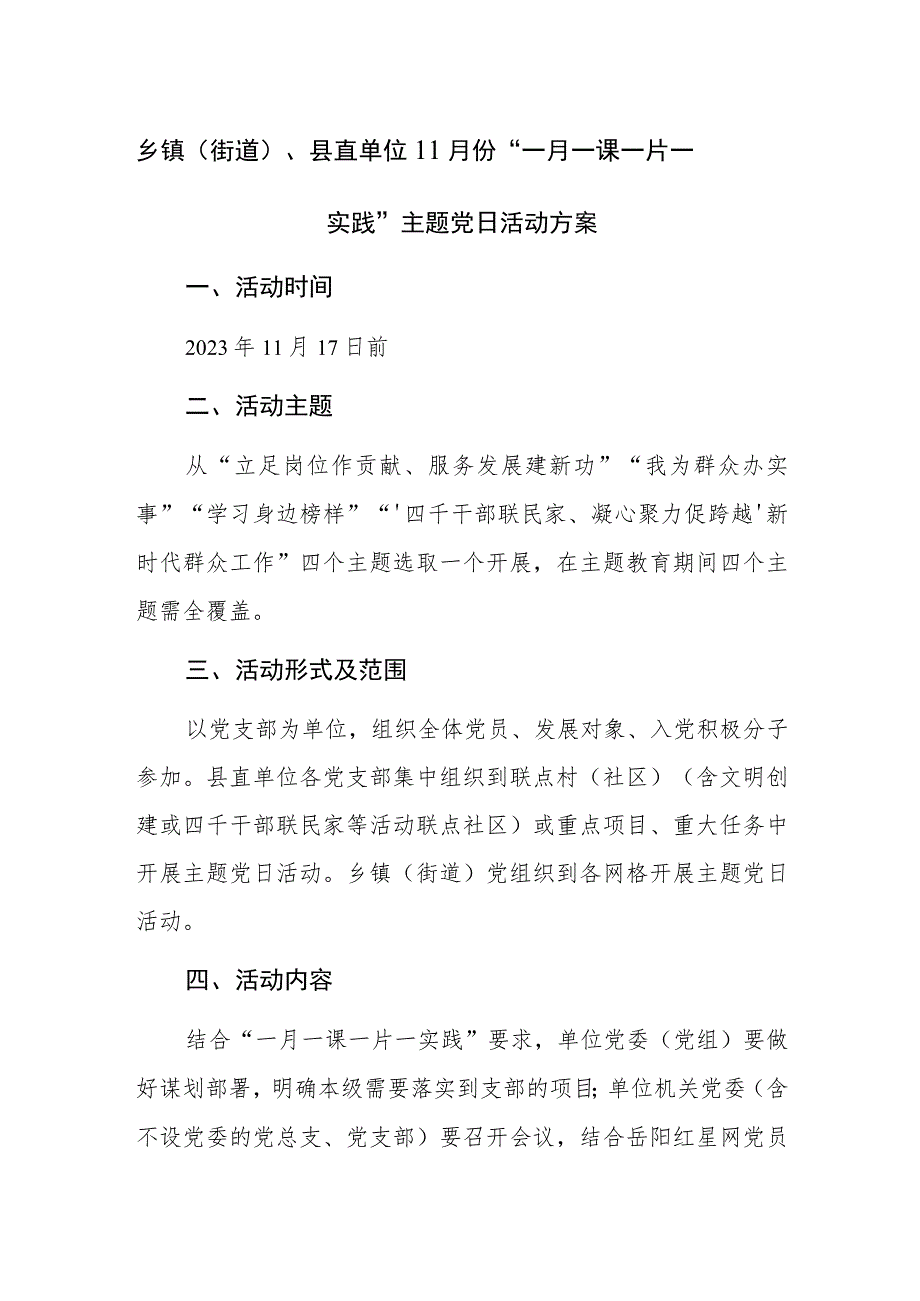 乡镇（街道）、县直单位11月份“一月一课一片一实践”主题党日活动方案

一、活动时间

2023年11月17日前

二、活动主题

从“立足岗位作贡献、服务发展建新功”“我为群众办实事”“学习身边榜样”“'四千干部联民家、凝心聚力促跨越'新时代群众工作”四个主题选取一个开展，在主题教育期间四个主题需全覆盖。

三、活动形式及范围

以党支部为单位，组织全体党员、发展对象、入党积极分子参加。县直单位各党支部集中组织到联点村（社区）（含文明创建或四千干部联民家等活动联点社区）或重点项目、重大任务中开展主题党日活动。乡镇（街道）党组织到各网格开展主题党日活动。

四、活动内容

结合“一月一课一片一实践”要求，单位党委（党组）要做好谋划部署，明确本级需要落实到支部的项目;单位机关党委（含不设党委的党总支、党支部）要召开会议，结合岳阳红星网党员